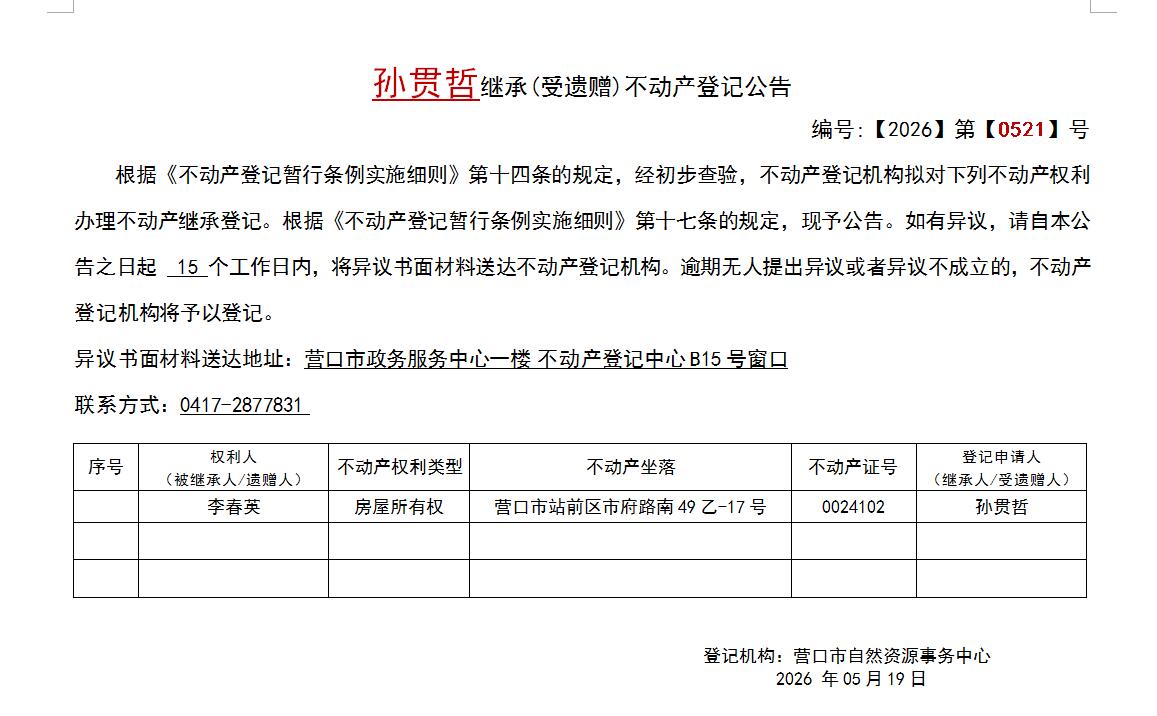 孙贯哲继承(受遗赠)不动产登记公告

编号:【2026】第【0521】号

根据《不动产登记暂行条例实施细则》第十四条的规定，经初步查验，不动产登记机构拟对下列不动产权利办理不动产继承登记。根据《不动产登记暂行条例实施细则》第十七条的规定，现予公告。如有异议，请自本公告之日起 15 个工作日内，将异议书面材料送达不动产登记机构。逾期无人提出异议或者异议不成立的，不动产登记机构将予以登记。

异议书面材料送达地址：营口市政务服务中心一楼 不动产登记中心 B15 号窗口

联系方式：0417-2877831

| 序号 | 权利人（被继承人/遗赠人） | 不动产权利类型 | 不动产坐落 | 不动产证号 | 登记申请人（继承人/受遗赠人） |
|---|---|---|---|---|---|
| | 李春英 | 房屋所有权 | 营口市站前区市府路南 49 乙-17 号 | 0024102 | 孙贯哲 |
| | | | | | |
| | | | | | |

登记机构：营口市自然资源事务中心
2026 年 05 月 19 日